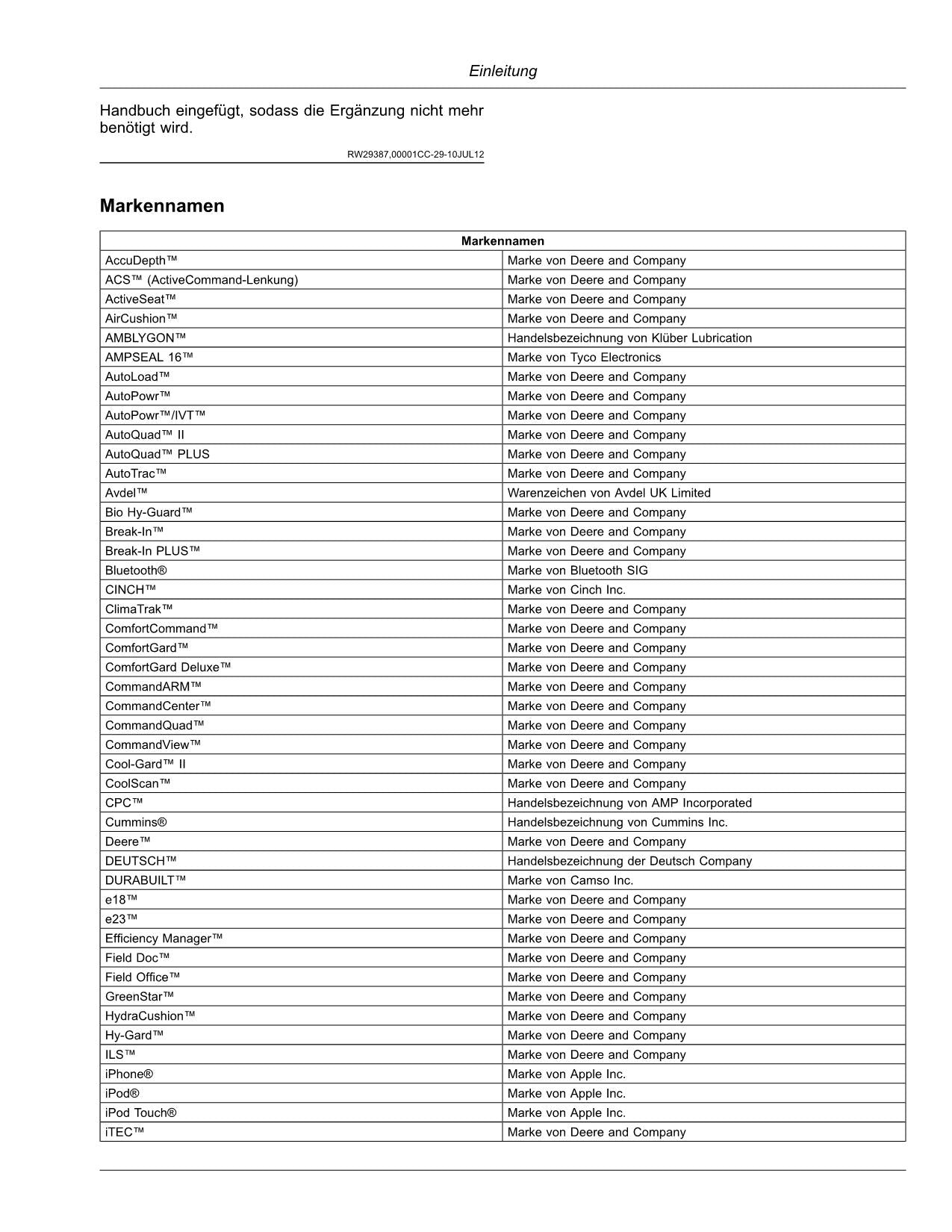 Einleitung

Handbuch eingefügt, sodass die Ergänzung nicht mehr benötigt wird.

RW29387,00001CC-29-10JUL12

Markennamen

| Markennamen | |
|---|---|
| AccuDepth™ | Marke von Deere and Company |
| ACS™ (ActiveCommand-Lenkung) | Marke von Deere and Company |
| ActiveSeat™ | Marke von Deere and Company |
| AirCushion™ | Marke von Deere and Company |
| AMBLYGON™ | Handelsbezeichnung von Klüber Lubrication |
| AMPSEAL 16™ | Marke von Tyco Electronics |
| AutoLoad™ | Marke von Deere and Company |
| AutoPowr™ | Marke von Deere and Company |
| AutoPowr™/IVT™ | Marke von Deere and Company |
| AutoQuad™ II | Marke von Deere and Company |
| AutoQuad™ PLUS | Marke von Deere and Company |
| AutoTrac™ | Marke von Deere and Company |
| Avdel™ | Warenzeichen von Avdel UK Limited |
| Bio Hy-Guard™ | Marke von Deere and Company |
| Break-In™ | Marke von Deere and Company |
| Break-In PLUS™ | Marke von Deere and Company |
| Bluetooth® | Marke von Bluetooth SIG |
| CINCH™ | Marke von Cinch Inc. |
| ClimaTrak™ | Marke von Deere and Company |
| ComfortCommand™ | Marke von Deere and Company |
| ComfortGard™ | Marke von Deere and Company |
| ComfortGard Deluxe™ | Marke von Deere and Company |
| CommandARM™ | Marke von Deere and Company |
| CommandCenter™ | Marke von Deere and Company |
| CommandQuad™ | Marke von Deere and Company |
| CommandView™ | Marke von Deere and Company |
| Cool-Gard™ II | Marke von Deere and Company |
| CoolScan™ | Marke von Deere and Company |
| CPC™ | Handelsbezeichnung von AMP Incorporated |
| Cummins® | Handelsbezeichnung von Cummins Inc. |
| Deere™ | Marke von Deere and Company |
| DEUTSCH™ | Handelsbezeichnung der Deutsch Company |
| DURABUILT™ | Marke von Camso Inc. |
| e18™ | Marke von Deere and Company |
| e23™ | Marke von Deere and Company |
| Efficiency Manager™ | Marke von Deere and Company |
| Field Doc™ | Marke von Deere and Company |
| Field Office™ | Marke von Deere and Company |
| GreenStar™ | Marke von Deere and Company |
| HydraCushion™ | Marke von Deere and Company |
| Hy-Gard™ | Marke von Deere and Company |
| ILS™ | Marke von Deere and Company |
| iPhone® | Marke von Apple Inc. |
| iPod® | Marke von Apple Inc. |
| iPod Touch® | Marke von Apple Inc. |
| iTEC™ | Marke von Deere and Company |